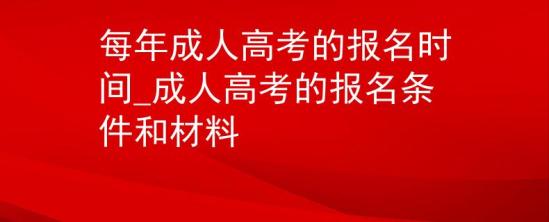 每年成人高考的报名时间_成人高考的报名条件和材料